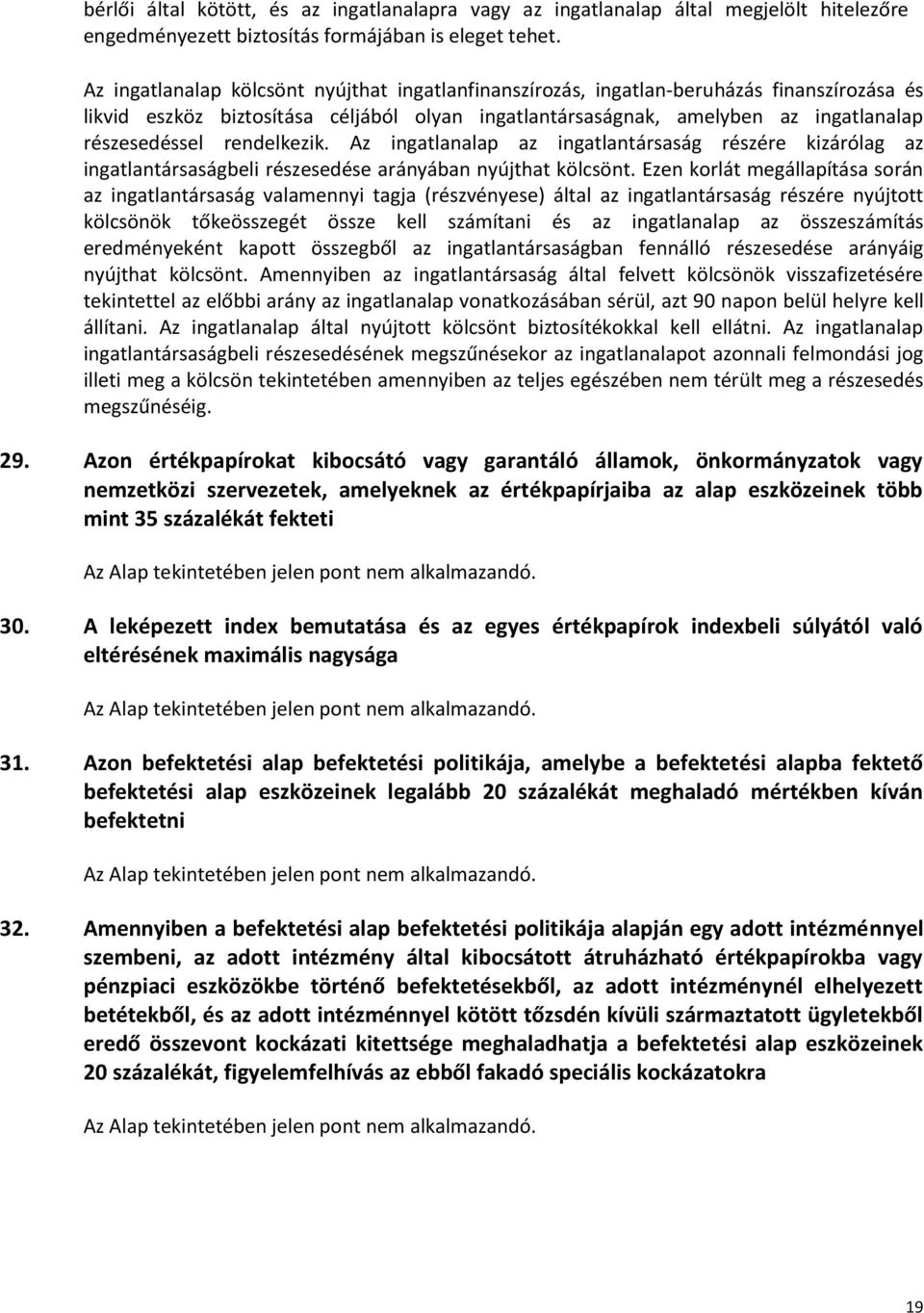 bérlői által kötött, és az ingatlanalapra vagy az ingatlanalap által megjelölt hitelezőre engedményezett biztosítás formájában is eleget tehet.

Az ingatlanalap kölcsönt nyújthat ingatlanfinanszírozás, ingatlan-beruházás finanszírozása és likvid eszköz biztosítása céljából olyan ingatlantársaságnak, amelyben az ingatlanalap részesedéssel rendelkezik. Az ingatlanalap az ingatlantársaság részére kizárólag az ingatlantársaságbeli részesedése arányában nyújthat kölcsönt. Ezen korlát megállapítása során az ingatlantársaság valamennyi tagja (részvényese) által az ingatlantársaság részére nyújtott kölcsönök tőkeösszegét össze kell számítani és az ingatlanalap az összeszámítás eredményeként kapott összegből az ingatlantársaságban fennálló részesedése arányáig nyújthat kölcsönt. Amennyiben az ingatlantársaság által felvett kölcsönök visszafizetésére tekintettel az előbbi arány az ingatlanalap vonatkozásában sérül, azt 90 napon belül helyre kell állítani. Az ingatlanalap által nyújtott kölcsönt biztosítékokkal kell ellátni. Az ingatlanalap ingatlantársaságbeli részesedésének megszűnésekor az ingatlanalapot azonnali felmondási jog illeti meg a kölcsön tekintetében amennyiben az teljes egészében nem térült meg a részesedés megszűnéséig.

29. Azon értékpapírokat kibocsátó vagy garantáló államok, önkormányzatok vagy nemzetközi szervezetek, amelyeknek az értékpapírjaiba az alap eszközeinek több mint 35 százalékát fekteti

Az Alap tekintetében jelen pont nem alkalmazandó.

30. A leképezett index bemutatása és az egyes értékpapírok indexbeli súlyától való eltérésének maximális nagysága

Az Alap tekintetében jelen pont nem alkalmazandó.

31. Azon befektetési alap befektetési politikája, amelybe a befektetési alapba fektető befektetési alap eszközeinek legalább 20 százalékát meghaladó mértékben kíván befektetni

Az Alap tekintetében jelen pont nem alkalmazandó.

32. Amennyiben a befektetési alap befektetési politikája alapján egy adott intézménnyel szembeni, az adott intézmény által kibocsátott átruházható értékpapírokba vagy pénzpiaci eszközökbe történő befektetésekből, az adott intézménynél elhelyezett betétekből, és az adott intézménnyel kötött tőzsdén kívüli származtatott ügyletekből eredő összevont kockázati kitettsége meghaladhatja a befektetési alap eszközeinek 20 százalékát, figyelemfelhívás az ebből fakadó speciális kockázatokra

Az Alap tekintetében jelen pont nem alkalmazandó.

19